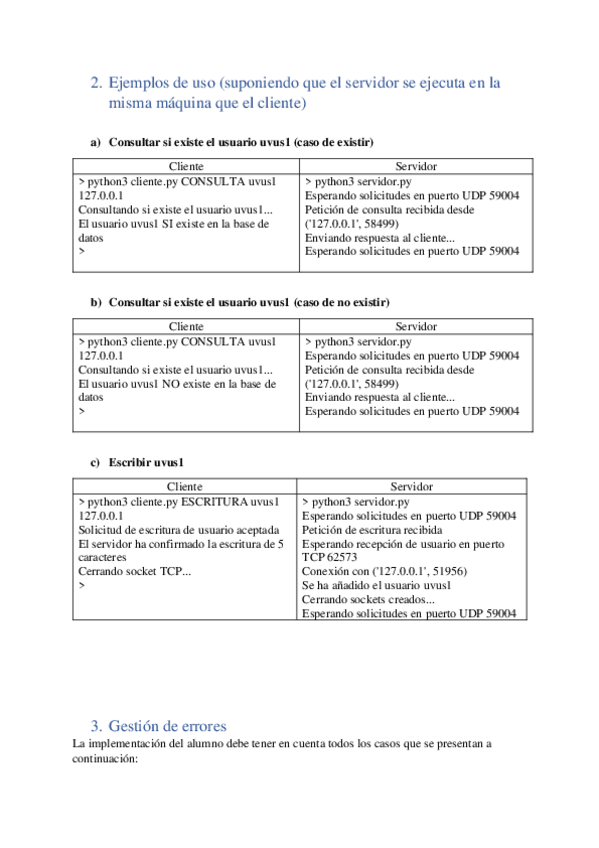 2. Ejemplos de uso (suponiendo que el servidor se ejecuta en la misma máquina que el cliente)

a) Consultar si existe el usuario uvus1 (caso de existir)

| Cliente | Servidor |
|---|---|
| > python3 cliente.py CONSULTA uvus1 127.0.0.1<br>Consultando si existe el usuario uvus1...<br>El usuario uvus1 SI existe en la base de datos<br>> | > python3 servidor.py<br>Esperando solicitudes en puerto UDP 59004<br>Petición de consulta recibida desde ('127.0.0.1', 58499)<br>Enviando respuesta al cliente...<br>Esperando solicitudes en puerto UDP 59004 |

b) Consultar si existe el usuario uvus1 (caso de no existir)

| Cliente | Servidor |
|---|---|
| > python3 cliente.py CONSULTA uvus1 127.0.0.1<br>Consultando si existe el usuario uvus1...<br>El usuario uvus1 NO existe en la base de datos<br>> | > python3 servidor.py<br>Esperando solicitudes en puerto UDP 59004<br>Petición de consulta recibida desde ('127.0.0.1', 58499)<br>Enviando respuesta al cliente...<br>Esperando solicitudes en puerto UDP 59004 |

c) Escribir uvus1

| Cliente | Servidor |
|---|---|
| > python3 cliente.py ESCRITURA uvus1 127.0.0.1<br>Solicitud de escritura de usuario aceptada<br>El servidor ha confirmado la escritura de 5 caracteres<br>Cerrando socket TCP...<br>> | > python3 servidor.py<br>Esperando solicitudes en puerto UDP 59004<br>Petición de escritura recibida<br>Esperando recepción de usuario en puerto TCP 62573<br>Conexión con ('127.0.0.1', 51956)<br>Se ha añadido el usuario uvus1<br>Cerrando sockets creados...<br>Esperando solicitudes en puerto UDP 59004 |

3. Gestión de errores
La implementación del alumno debe tener en cuenta todos los casos que se presentan a continuación: